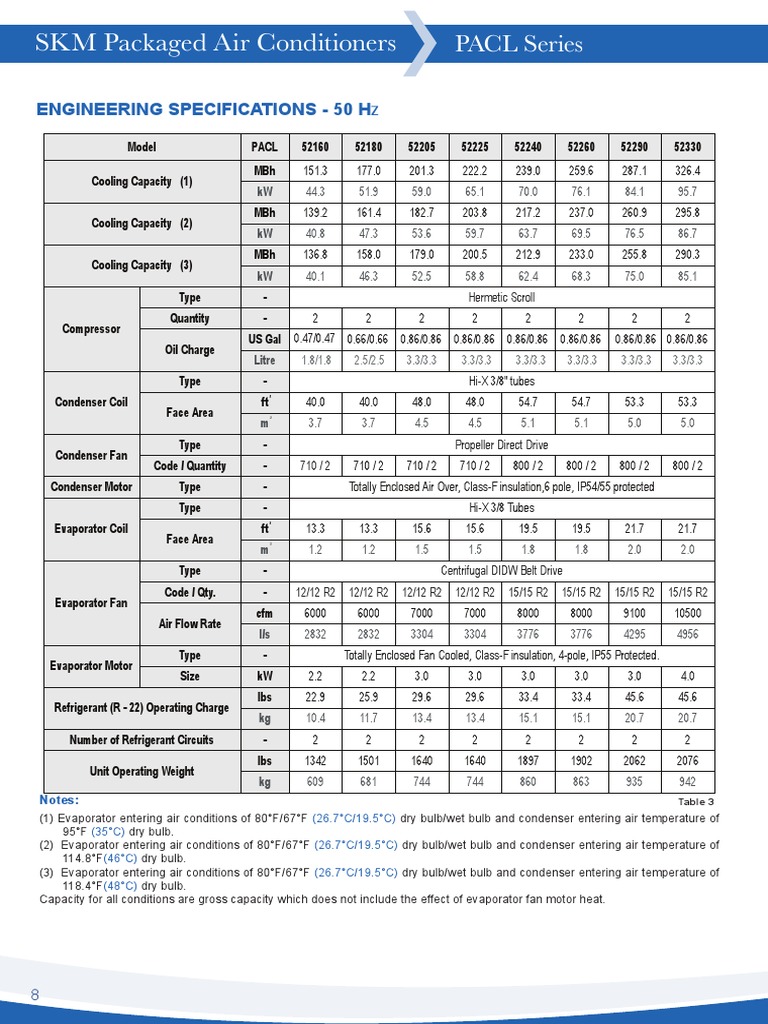 SKM Packaged Air Conditioners

PACL Series

ENGINEERING SPECIFICATIONS - 50 Hz

| Model | | PACL | 52160 | 52180 | 52205 | 52225 | 52240 | 52260 | 52290 | 52330 |
|---|---|---|---|---|---|---|---|---|---|---|
| Cooling Capacity (1) | | MBh | 151.3 | 177.0 | 201.3 | 222.2 | 239.0 | 259.6 | 287.1 | 326.4 |
| | | kW | 44.3 | 51.9 | 59.0 | 65.1 | 70.0 | 76.1 | 84.1 | 95.7 |
| Cooling Capacity (2) | | MBh | 139.2 | 161.4 | 182.7 | 203.8 | 217.2 | 237.0 | 260.9 | 295.8 |
| | | kW | 40.8 | 47.3 | 53.6 | 59.7 | 63.7 | 69.5 | 76.5 | 86.7 |
| Cooling Capacity (3) | | MBh | 136.8 | 158.0 | 179.0 | 200.5 | 212.9 | 233.0 | 255.8 | 290.3 |
| | | kW | 40.1 | 46.3 | 52.5 | 58.8 | 62.4 | 68.3 | 75.0 | 85.1 |
| Compressor | Type | - | Hermetic Scroll | | | | | | | |
| | Quantity | - | 2 | 2 | 2 | 2 | 2 | 2 | 2 | 2 |
| | Oil Charge | US Gal | 0.47/0.47 | 0.66/0.66 | 0.86/0.86 | 0.86/0.86 | 0.86/0.86 | 0.86/0.86 | 0.86/0.86 | 0.86/0.86 |
| | | Litre | 1.8/1.8 | 2.5/2.5 | 3.3/3.3 | 3.3/3.3 | 3.3/3.3 | 3.3/3.3 | 3.3/3.3 | 3.3/3.3 |
| Condenser Coil | Type | - | Hi-X 3/8" tubes | | | | | | | |
| | Face Area | $ft^2$ | 40.0 | 40.0 | 48.0 | 48.0 | 54.7 | 54.7 | 53.3 | 53.3 |
| | | $m^2$ | 3.7 | 3.7 | 4.5 | 4.5 | 5.1 | 5.1 | 5.0 | 5.0 |
| Condenser Fan | Type | - | Propeller Direct Drive | | | | | | | |
| | Code / Quantity | - | 710 / 2 | 710 / 2 | 710 / 2 | 710 / 2 | 800 / 2 | 800 / 2 | 800 / 2 | 800 / 2 |
| Condenser Motor | Type | - | Totally Enclosed Air Over, Class-F insulation,6 pole, IP54/55 protected | | | | | | | |
| Evaporator Coil | Type | - | Hi-X 3/8 Tubes | | | | | | | |
| | Face Area | $ft^2$ | 13.3 | 13.3 | 15.6 | 15.6 | 19.5 | 19.5 | 21.7 | 21.7 |
| | | $m^2$ | 1.2 | 1.2 | 1.5 | 1.5 | 1.8 | 1.8 | 2.0 | 2.0 |
| Evaporator Fan | Type | - | Centrifugal DIDW Belt Drive | | | | | | | |
| | Code / Qty. | - | 12/12 R2 | 12/12 R2 | 12/12 R2 | 12/12 R2 | 15/15 R2 | 15/15 R2 | 15/15 R2 | 15/15 R2 |
| | Air Flow Rate | cfm | 6000 | 6000 | 7000 | 7000 | 8000 | 8000 | 9100 | 10500 |
| | | l/s | 2832 | 2832 | 3304 | 3304 | 3776 | 3776 | 4295 | 4956 |
| Evaporator Motor | Type | - | Totally Enclosed Fan Cooled, Class-F insulation, 4-pole, IP55 Protected. | | | | | | | |
| | Size | kW | 2.2 | 2.2 | 3.0 | 3.0 | 3.0 | 3.0 | 3.0 | 4.0 |
| Refrigerant (R - 22) Operating Charge | | lbs | 22.9 | 25.9 | 29.6 | 29.6 | 33.4 | 33.4 | 45.6 | 45.6 |
| | | kg | 10.4 | 11.7 | 13.4 | 13.4 | 15.1 | 15.1 | 20.7 | 20.7 |
| Number of Refrigerant Circuits | | - | 2 | 2 | 2 | 2 | 2 | 2 | 2 | 2 |
| Unit Operating Weight | | lbs | 1342 | 1501 | 1640 | 1640 | 1897 | 1902 | 2062 | 2076 |
| | | kg | 609 | 681 | 744 | 744 | 860 | 863 | 935 | 942 |

Notes:
Table 3

(1) Evaporator entering air conditions of 80°F/67°F (26.7°C/19.5°C) dry bulb/wet bulb and condenser entering air temperature of 95°F (35°C) dry bulb.
(2) Evaporator entering air conditions of 80°F/67°F (26.7°C/19.5°C) dry bulb/wet bulb and condenser entering air temperature of 114.8°F(46°C) dry bulb.
(3) Evaporator entering air conditions of 80°F/67°F (26.7°C/19.5°C) dry bulb/wet bulb and condenser entering air temperature of 118.4°F(48°C) dry bulb.
Capacity for all conditions are gross capacity which does not include the effect of evaporator fan motor heat.

8